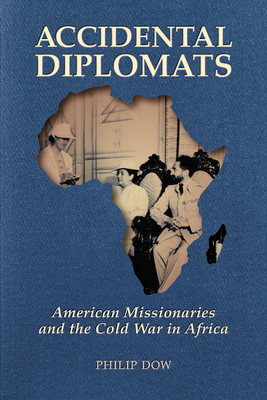 ACCIDENTAL DIPLOMATS

American Missionaries and the Cold War in Africa

PHILIP DOW